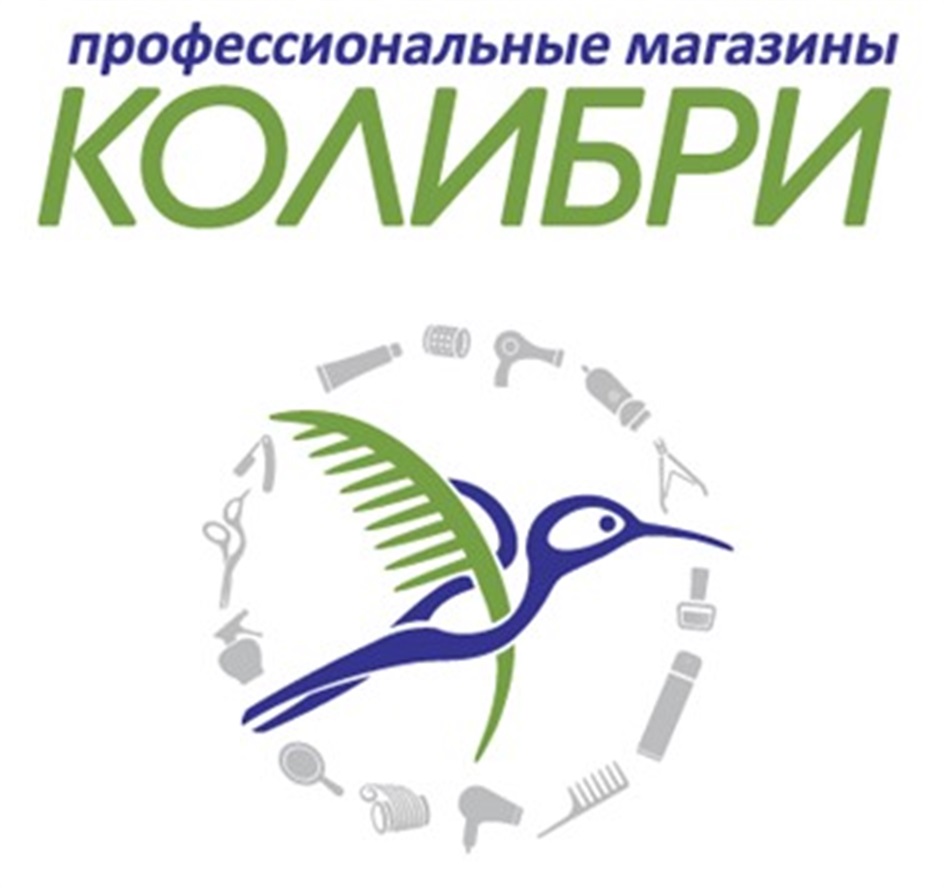 профессиональные магазины
КОЛИБРИ